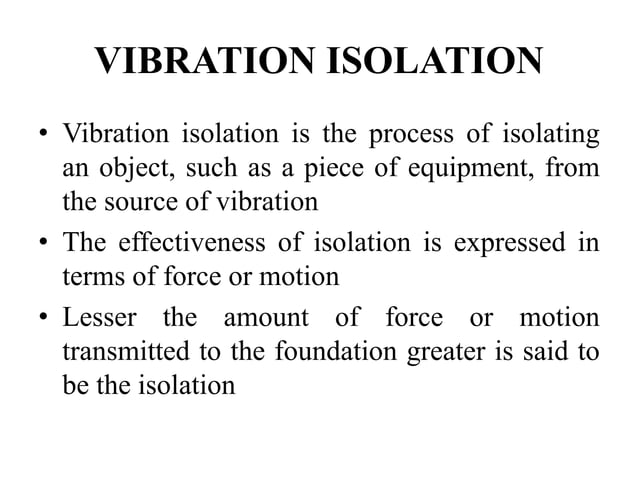 VIBRATION ISOLATION

• Vibration isolation is the process of isolating an object, such as a piece of equipment, from the source of vibration

• The effectiveness of isolation is expressed in terms of force or motion

• Lesser the amount of force or motion transmitted to the foundation greater is said to be the isolation